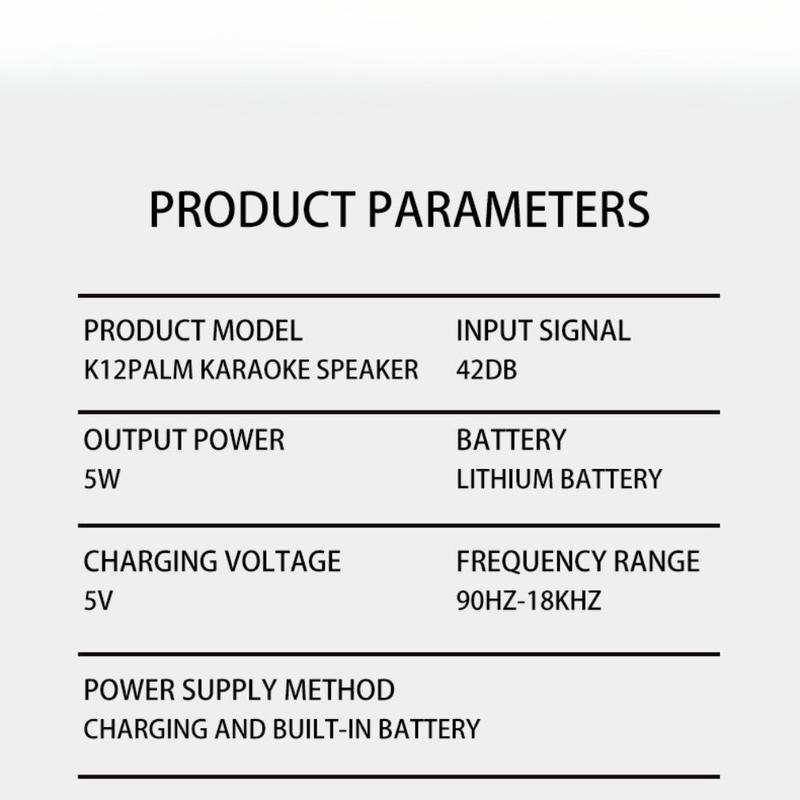 PRODUCT PARAMETERS

PRODUCT MODEL
K12PALM KARAOKE SPEAKER

INPUT SIGNAL
42DB

OUTPUT POWER
5W

BATTERY
LITHIUM BATTERY

CHARGING VOLTAGE
5V

FREQUENCY RANGE
90HZ-18KHZ

POWER SUPPLY METHOD
CHARGING AND BUILT-IN BATTERY